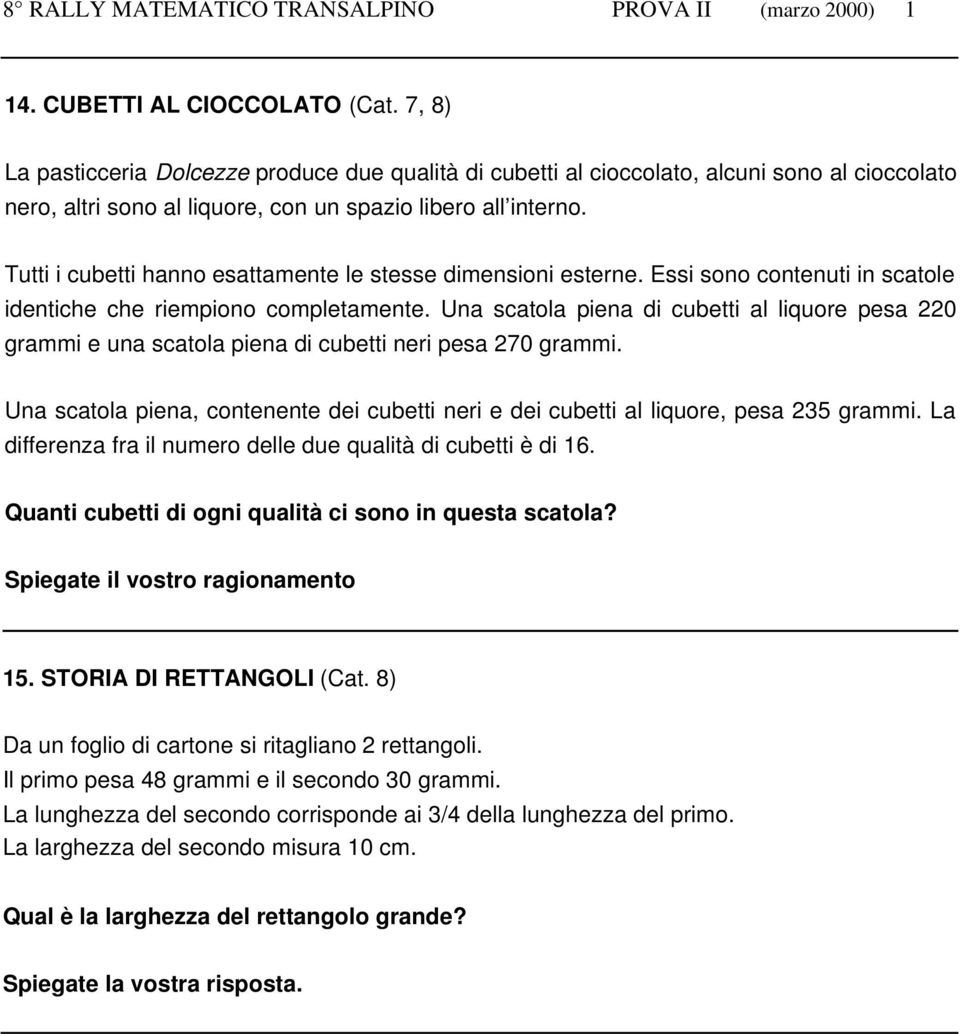 8° RALLY MATEMATICO TRANSALPINO PROVA II (marzo 2000) 1

14. CUBETTI AL CIOCCOLATO (Cat. 7, 8)

La pasticceria Dolcezze produce due qualità di cubetti al cioccolato, alcuni sono al cioccolato nero, altri sono al liquore, con un spazio libero all'interno.

Tutti i cubetti hanno esattamente le stesse dimensioni esterne. Essi sono contenuti in scatole identiche che riempiono completamente. Una scatola piena di cubetti al liquore pesa 220 grammi e una scatola piena di cubetti neri pesa 270 grammi.

Una scatola piena, contenente dei cubetti neri e dei cubetti al liquore, pesa 235 grammi. La differenza fra il numero delle due qualità di cubetti è di 16.

Quanti cubetti di ogni qualità ci sono in questa scatola?

Spiegate il vostro ragionamento

15. STORIA DI RETTANGOLI (Cat. 8)

Da un foglio di cartone si ritagliano 2 rettangoli.
Il primo pesa 48 grammi e il secondo 30 grammi.
La lunghezza del secondo corrisponde ai 3/4 della lunghezza del primo.
La larghezza del secondo misura 10 cm.

Qual è la larghezza del rettangolo grande?

Spiegate la vostra risposta.